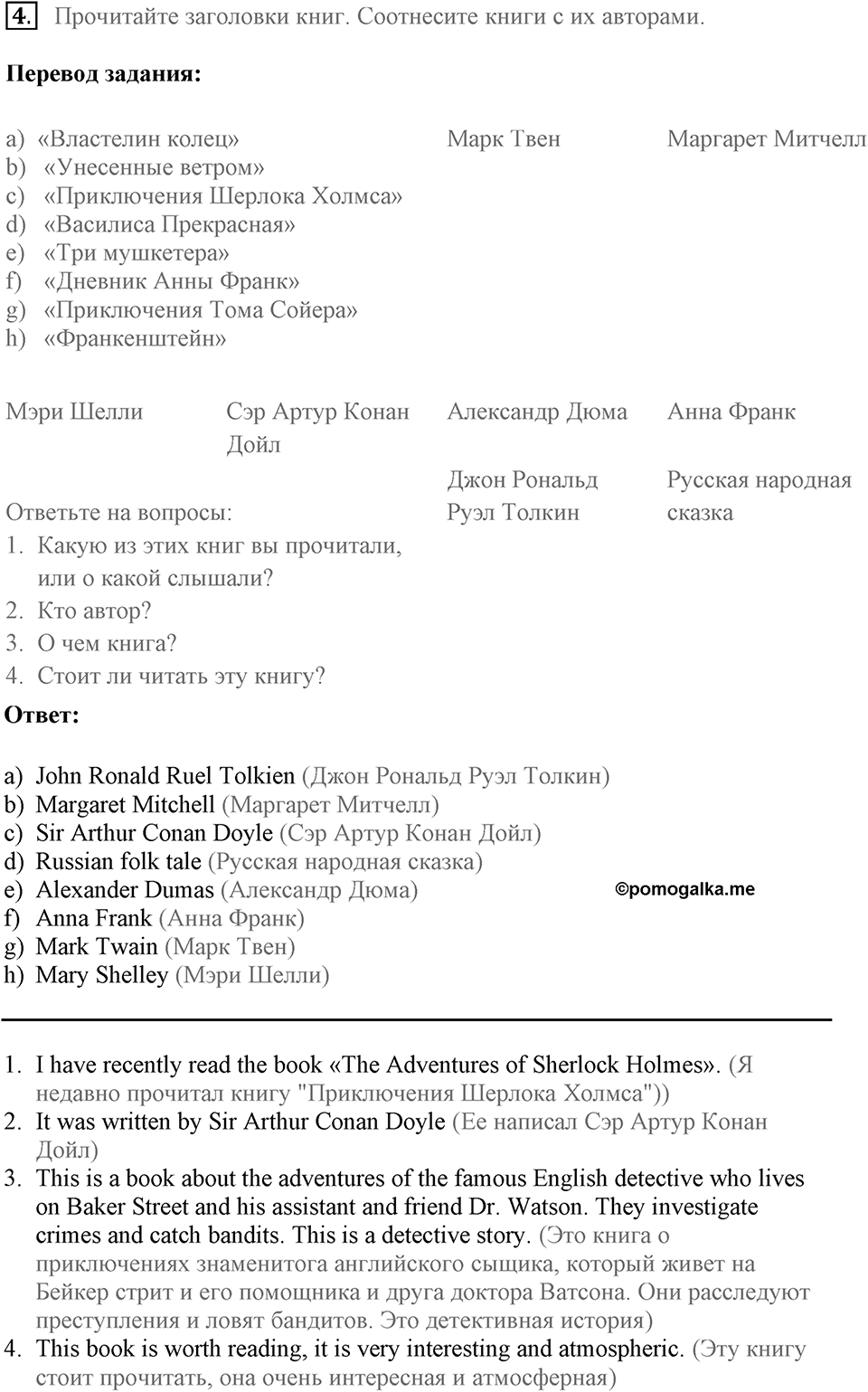 4. Прочитайте заголовки книг. Соотнесите книги с их авторами.

**Перевод задания:**

a) «Властелин колец»
b) «Унесенные ветром»
c) «Приключения Шерлока Холмса»
d) «Василиса Прекрасная»
e) «Три мушкетера»
f) «Дневник Анны Франк»
g) «Приключения Тома Сойера»
h) «Франкенштейн»

Марк Твен

Маргарет Митчелл

Мэри Шелли

Сэр Артур Конан Дойл

Александр Дюма

Анна Франк

Джон Рональд Руэл Толкин

Русская народная сказка

Ответьте на вопросы:
1. Какую из этих книг вы прочитали, или о какой слышали?
2. Кто автор?
3. О чем книга?
4. Стоит ли читать эту книгу?

**Ответ:**

a) John Ronald Ruel Tolkien (Джон Рональд Руэл Толкин)
b) Margaret Mitchell (Маргарет Митчелл)
c) Sir Arthur Conan Doyle (Сэр Артур Конан Дойл)
d) Russian folk tale (Русская народная сказка)
e) Alexander Dumas (Александр Дюма)
f) Anna Frank (Анна Франк)
g) Mark Twain (Марк Твен)
h) Mary Shelley (Мэри Шелли)

©pomogalka.me

1. I have recently read the book «The Adventures of Sherlock Holmes». (Я недавно прочитал книгу "Приключения Шерлока Холмса"))
2. It was written by Sir Arthur Conan Doyle (Ее написал Сэр Артур Конан Дойл)
3. This is a book about the adventures of the famous English detective who lives on Baker Street and his assistant and friend Dr. Watson. They investigate crimes and catch bandits. This is a detective story. (Это книга о приключениях знаменитога английского сыщика, который живет на Бейкер стрит и его помощника и друга доктора Ватсона. Они расследуют преступления и ловят бандитов. Это детективная история)
4. This book is worth reading, it is very interesting and atmospheric. (Эту книгу стоит прочитать, она очень интересная и атмосферная)